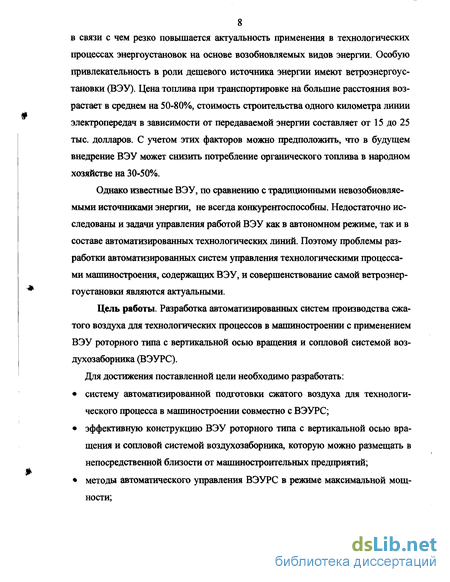 8

в связи с чем резко повышается актуальность применения в технологических процессах энергоустановок на основе возобновляемых видов энергии. Особую привлекательность в роли дешевого источника энергии имеют ветроэнергоустановки (ВЭУ). Цена топлива при транспортировке на большие расстояния возрастает в среднем на 50-80%, стоимость строительства одного километра линии электропередач в зависимости от передаваемой энергии составляет от 15 до 25 тыс. долларов. С учетом этих факторов можно предположить, что в будущем внедрение ВЭУ может снизить потребление органического топлива в народном хозяйстве на 30-50%.

Однако известные ВЭУ, по сравнению с традиционными невозобновляемыми источниками энергии, не всегда конкурентоспособны. Недостаточно исследованы и задачи управления работой ВЭУ как в автономном режиме, так и в составе автоматизированных технологических линий. Поэтому проблемы разработки автоматизированных систем управления технологическими процессами машиностроения, содержащих ВЭУ, и совершенствование самой ветроэнергоустановки являются актуальными.

Цель работы. Разработка автоматизированных систем производства сжатого воздуха для технологических процессов в машиностроении с применением ВЭУ роторного типа с вертикальной осью вращения и сопловой системой воздухозаборника (ВЭУРС).

Для достижения поставленной цели необходимо разработать:

• систему автоматизированной подготовки сжатого воздуха для технологического процесса в машиностроении совместно с ВЭУРС;

• эффективную конструкцию ВЭУ роторного типа с вертикальной осью вращения и сопловой системой воздухозаборника, которую можно размещать в непосредственной близости от машиностроительных предприятий;

• методы автоматического управления ВЭУРС в режиме максимальной мощности;

dsLib.net
библиотека диссертаций